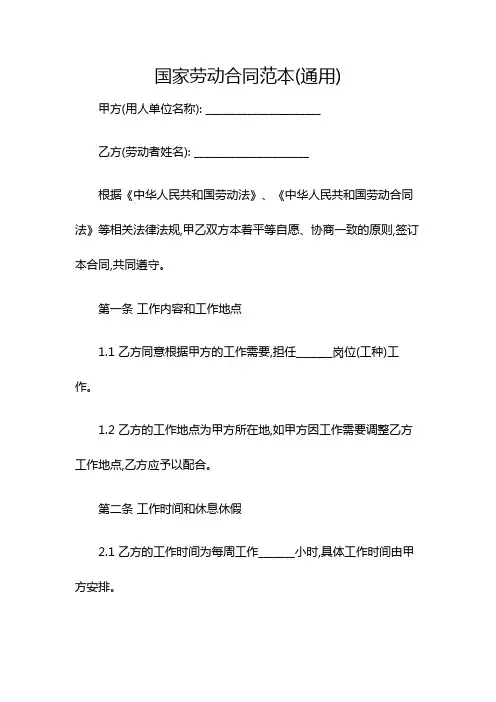 国家劳动合同范本(通用)

甲方(用人单位名称): ____________________

乙方(劳动者姓名): ____________________

根据《中华人民共和国劳动法》、《中华人民共和国劳动合同法》等相关法律法规,甲乙双方本着平等自愿、协商一致的原则,签订本合同,共同遵守。

第一条 工作内容和工作地点

1.1 乙方同意根据甲方的工作需要,担任______岗位(工种)工作。

1.2 乙方的工作地点为甲方所在地,如甲方因工作需要调整乙方工作地点,乙方应予以配合。

第二条 工作时间和休息休假

2.1 乙方的工作时间为每周工作______小时,具体工作时间由甲方安排。